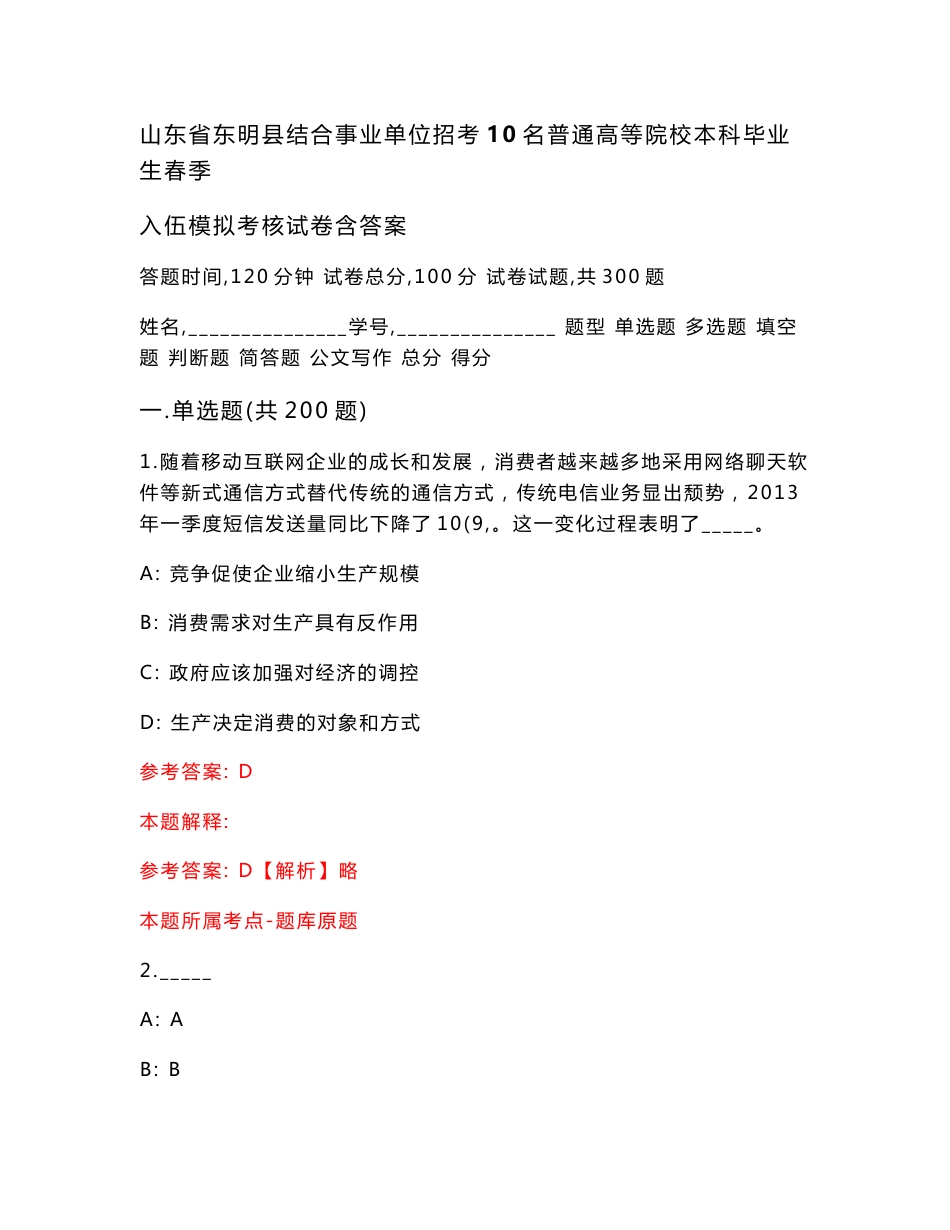 山东省东明县结合事业单位招考10名普通高等院校本科毕业生春季

入伍模拟考核试卷含答案

答题时间,120分钟 试卷总分,100分 试卷试题,共300题

姓名,_______________学号,_______________ 题型 单选题 多选题 填空题 判断题 简答题 公文写作 总分 得分

一.单选题(共200题)

1.随着移动互联网企业的成长和发展，消费者越来越多地采用网络聊天软件等新式通信方式替代传统的通信方式，传统电信业务显出颓势，2013年一季度短信发送量同比下降了10(9,。这一变化过程表明了_____。

A: 竞争促使企业缩小生产规模

B: 消费需求对生产具有反作用

C: 政府应该加强对经济的调控

D: 生产决定消费的对象和方式

参考答案: D

本题解释:

参考答案: D【解析】略

本题所属考点-题库原题

2._____

A: A

B: B